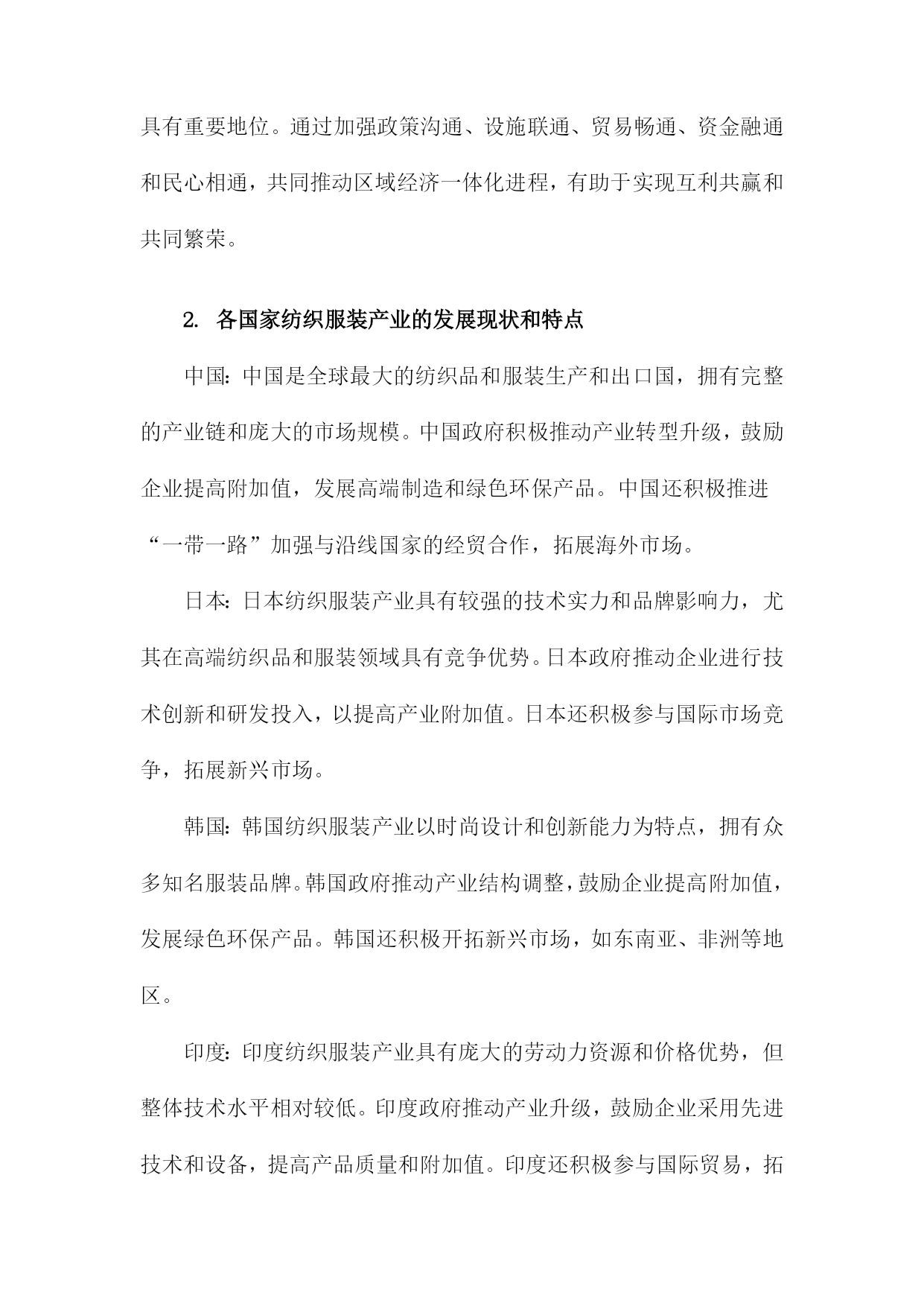 具有重要地位。通过加强政策沟通、设施联通、贸易畅通、资金融通和民心相通，共同推动区域经济一体化进程，有助于实现互利共赢和共同繁荣。

2. 各国家纺织服装产业的发展现状和特点

中国：中国是全球最大的纺织品和服装生产和出口国，拥有完整的产业链和庞大的市场规模。中国政府积极推动产业转型升级，鼓励企业提高附加值，发展高端制造和绿色环保产品。中国还积极推进“一带一路”加强与沿线国家的经贸合作，拓展海外市场。

日本：日本纺织服装产业具有较强的技术实力和品牌影响力，尤其在高端纺织品和服装领域具有竞争优势。日本政府推动企业进行技术创新和研发投入，以提高产业附加值。日本还积极参与国际市场竞争，拓展新兴市场。

韩国：韩国纺织服装产业以时尚设计和创新能力为特点，拥有众多知名服装品牌。韩国政府推动产业结构调整，鼓励企业提高附加值，发展绿色环保产品。韩国还积极开拓新兴市场，如东南亚、非洲等地区。

印度：印度纺织服装产业具有庞大的劳动力资源和价格优势，但整体技术水平相对较低。印度政府推动产业升级，鼓励企业采用先进技术和设备，提高产品质量和附加值。印度还积极参与国际贸易，拓